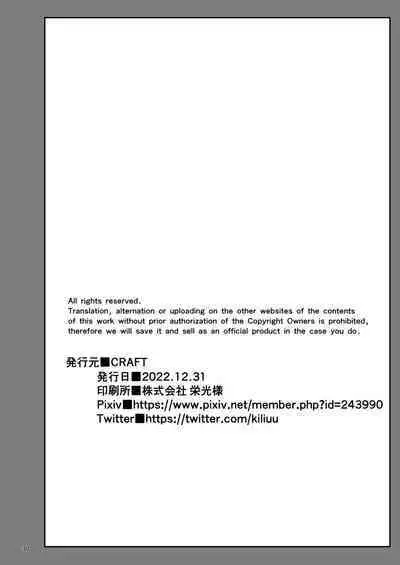 All rights reserved.
Translation, alternation or uploading on the other websites of the contents of this work without prior authorization of the Copyright Owners is prohibited, therefore we will save it and sell as an official product in the case you do.

発行元■CRAFT
発行日■2022.12.31
印刷所■株式会社 栄光様
Pixiv■https://www.pixiv.net/member.php?id=243990
Twitter■https://twitter.com/kiliuu